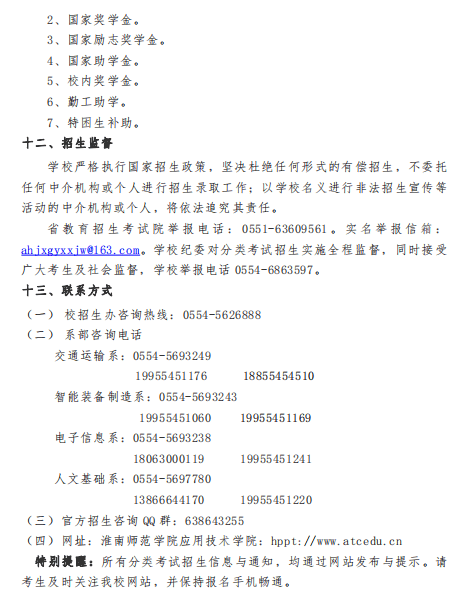 2、国家奖学金。
3、国家励志奖学金。
4、国家助学金。
5、校内奖学金。
6、勤工助学。
7、特困生补助。

十二、招生监督

学校严格执行国家招生政策，坚决杜绝任何形式的有偿招生，不委托任何中介机构或个人进行招生录取工作；以学校名义进行非法招生宣传等活动的中介机构或个人，将依法追究其责任。

省教育招生考试院举报电话：0551-63609561。实名举报信箱：ahjxgyxxjw@163.com。学校纪委对分类考试招生实施全程监督，同时接受广大考生及社会监督，学校举报电话 0554-6863597。

十三、联系方式

（一）校招生办咨询热线：0554-5626888
（二）系部咨询电话
交通运输系：0554-5693249
19955451176　　18855454510
智能装备制造系：0554-5693243
19955451060　　19955451169
电子信息系：0554-5693238
18063000119　　19955451241
人文基础系：0554-5697780
13866644170　　19955451220
（三）官方招生咨询 QQ 群：638643255
（四）网址：淮南师范学院应用技术学院：hppt://www.atcedu.cn

特别提醒：所有分类考试招生信息与通知，均通过网站发布与提示。请考生及时关注我校网站，并保持报名手机畅通。